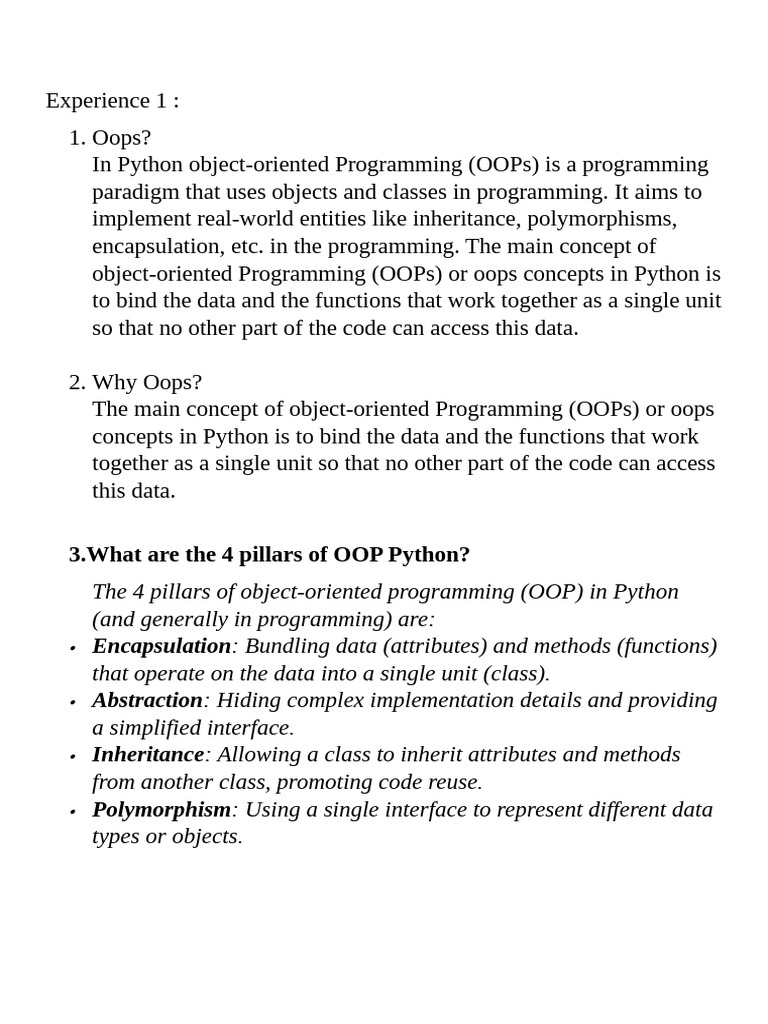 Experience 1 :

1. Oops?
In Python object-oriented Programming (OOPs) is a programming paradigm that uses objects and classes in programming. It aims to implement real-world entities like inheritance, polymorphisms, encapsulation, etc. in the programming. The main concept of object-oriented Programming (OOPs) or oops concepts in Python is to bind the data and the functions that work together as a single unit so that no other part of the code can access this data.

2. Why Oops?
The main concept of object-oriented Programming (OOPs) or oops concepts in Python is to bind the data and the functions that work together as a single unit so that no other part of the code can access this data.

3.What are the 4 pillars of OOP Python?

The 4 pillars of object-oriented programming (OOP) in Python (and generally in programming) are:
• Encapsulation: Bundling data (attributes) and methods (functions) that operate on the data into a single unit (class).
• Abstraction: Hiding complex implementation details and providing a simplified interface.
• Inheritance: Allowing a class to inherit attributes and methods from another class, promoting code reuse.
• Polymorphism: Using a single interface to represent different data types or objects.